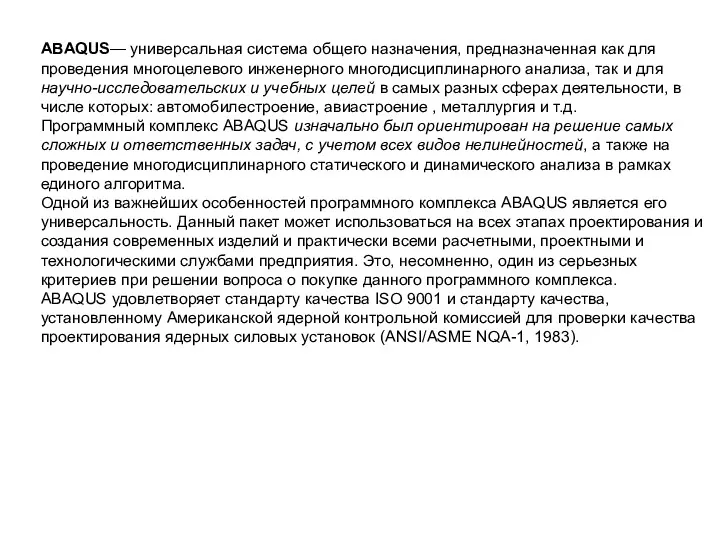 ABAQUS— универсальная система общего назначения, предназначенная как для проведения многоцелевого инженерного многодисциплинарного анализа, так и для научно-исследовательских и учебных целей в самых разных сферах деятельности, в числе которых: автомобилестроение, авиастроение , металлургия и т.д.
Программный комплекс ABAQUS изначально был ориентирован на решение самых сложных и ответственных задач, с учетом всех видов нелинейностей, а также на проведение многодисциплинарного статического и динамического анализа в рамках единого алгоритма.
Одной из важнейших особенностей программного комплекса ABAQUS является его универсальность. Данный пакет может использоваться на всех этапах проектирования и создания современных изделий и практически всеми расчетными, проектными и технологическими службами предприятия. Это, несомненно, один из серьезных критериев при решении вопроса о покупке данного программного комплекса.
ABAQUS удовлетворяет стандарту качества ISO 9001 и стандарту качества, установленному Американской ядерной контрольной комиссией для проверки качества проектирования ядерных силовых установок (ANSI/ASME NQA-1, 1983).